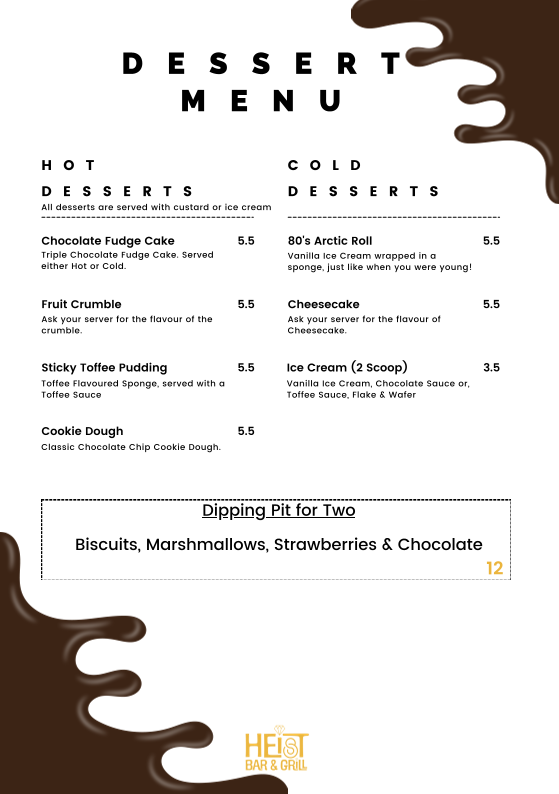 DESSERT MENU

HOT DESSERTS
All desserts are served with custard or ice cream

Chocolate Fudge Cake 5.5
Triple Chocolate Fudge Cake. Served either Hot or Cold.

Fruit Crumble 5.5
Ask your server for the flavour of the crumble.

Sticky Toffee Pudding 5.5
Toffee Flavoured Sponge, served with a Toffee Sauce

Cookie Dough 5.5
Classic Chocolate Chip Cookie Dough.

COLD DESSERTS

80's Arctic Roll 5.5
Vanilla Ice Cream wrapped in a sponge, just like when you were young!

Cheesecake 5.5
Ask your server for the flavour of Cheesecake.

Ice Cream (2 Scoop) 3.5
Vanilla Ice Cream, Chocolate Sauce or, Toffee Sauce, Flake & Wafer

Dipping Pit for Two

Biscuits, Marshmallows, Strawberries & Chocolate
12

HEIST
BAR & GRILL